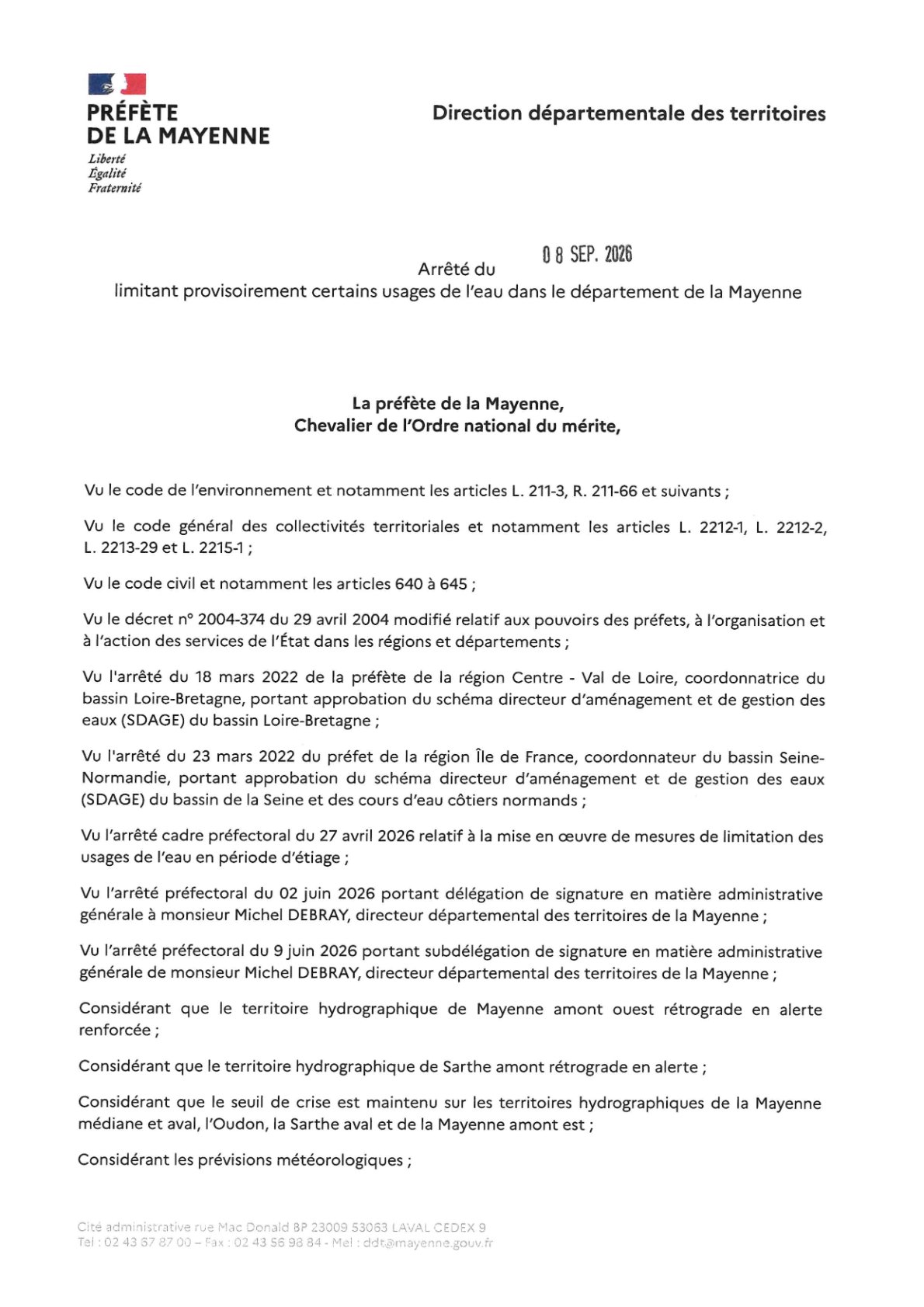 PRÉFÈTE
DE LA MAYENNE
Liberté
Égalité
Fraternité

Direction départementale des territoires

Arrêté du 08 SEP. 2026
limitant provisoirement certains usages de l'eau dans le département de la Mayenne

La préfète de la Mayenne,
Chevalier de l'Ordre national du mérite,

Vu le code de l'environnement et notamment les articles L. 211-3, R. 211-66 et suivants ;

Vu le code général des collectivités territoriales et notamment les articles L. 2212-1, L. 2212-2, L. 2213-29 et L. 2215-1 ;

Vu le code civil et notamment les articles 640 à 645 ;

Vu le décret n° 2004-374 du 29 avril 2004 modifié relatif aux pouvoirs des préfets, à l'organisation et à l'action des services de l'État dans les régions et départements ;

Vu l'arrêté du 18 mars 2022 de la préfète de la région Centre - Val de Loire, coordonnatrice du bassin Loire-Bretagne, portant approbation du schéma directeur d'aménagement et de gestion des eaux (SDAGE) du bassin Loire-Bretagne ;

Vu l'arrêté du 23 mars 2022 du préfet de la région Île de France, coordonnateur du bassin Seine-Normandie, portant approbation du schéma directeur d'aménagement et de gestion des eaux (SDAGE) du bassin de la Seine et des cours d'eau côtiers normands ;

Vu l'arrêté cadre préfectoral du 27 avril 2026 relatif à la mise en œuvre de mesures de limitation des usages de l'eau en période d'étiage ;

Vu l'arrêté préfectoral du 02 juin 2026 portant délégation de signature en matière administrative générale à monsieur Michel DEBRAY, directeur départemental des territoires de la Mayenne ;

Vu l'arrêté préfectoral du 9 juin 2026 portant subdélégation de signature en matière administrative générale de monsieur Michel DEBRAY, directeur départemental des territoires de la Mayenne ;

Considérant que le territoire hydrographique de Mayenne amont ouest rétrograde en alerte renforcée ;

Considérant que le territoire hydrographique de Sarthe amont rétrograde en alerte ;

Considérant que le seuil de crise est maintenu sur les territoires hydrographiques de la Mayenne médiane et aval, l'Oudon, la Sarthe aval et de la Mayenne amont est ;

Considérant les prévisions météorologiques ;

Cité administrative rue Mac Donald BP 23009 53063 LAVAL CEDEX 9
Tel : 02 43 67 87 00 – Fax : 02 43 56 98 84 - Mel : ddt@mayenne.gouv.fr